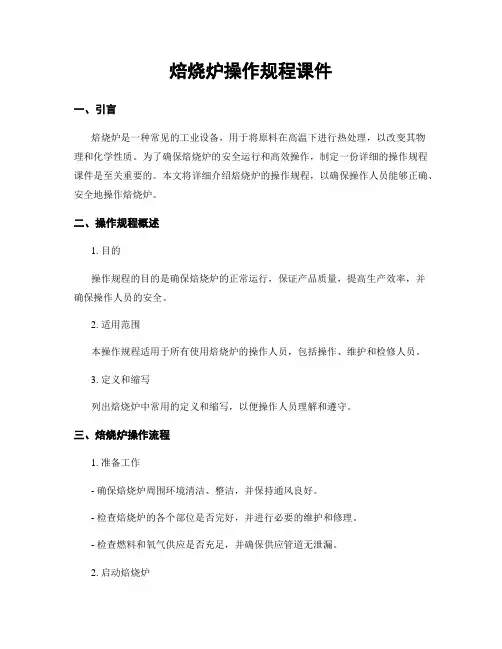 焙烧炉操作规程课件

一、引言

焙烧炉是一种常见的工业设备，用于将原料在高温下进行热处理，以改变其物理和化学性质。为了确保焙烧炉的安全运行和高效操作，制定一份详细的操作规程课件是至关重要的。本文将详细介绍焙烧炉的操作规程，以确保操作人员能够正确、安全地操作焙烧炉。

二、操作规程概述

1. 目的

操作规程的目的是确保焙烧炉的正常运行，保证产品质量，提高生产效率，并确保操作人员的安全。

2. 适用范围

本操作规程适用于所有使用焙烧炉的操作人员，包括操作、维护和检修人员。

3. 定义和缩写

列出焙烧炉中常用的定义和缩写，以便操作人员理解和遵守。

三、焙烧炉操作流程

1. 准备工作

- 确保焙烧炉周围环境清洁、整洁，并保持通风良好。

- 检查焙烧炉的各个部位是否完好，并进行必要的维护和修理。

- 检查燃料和氧气供应是否充足，并确保供应管道无泄漏。

2. 启动焙烧炉